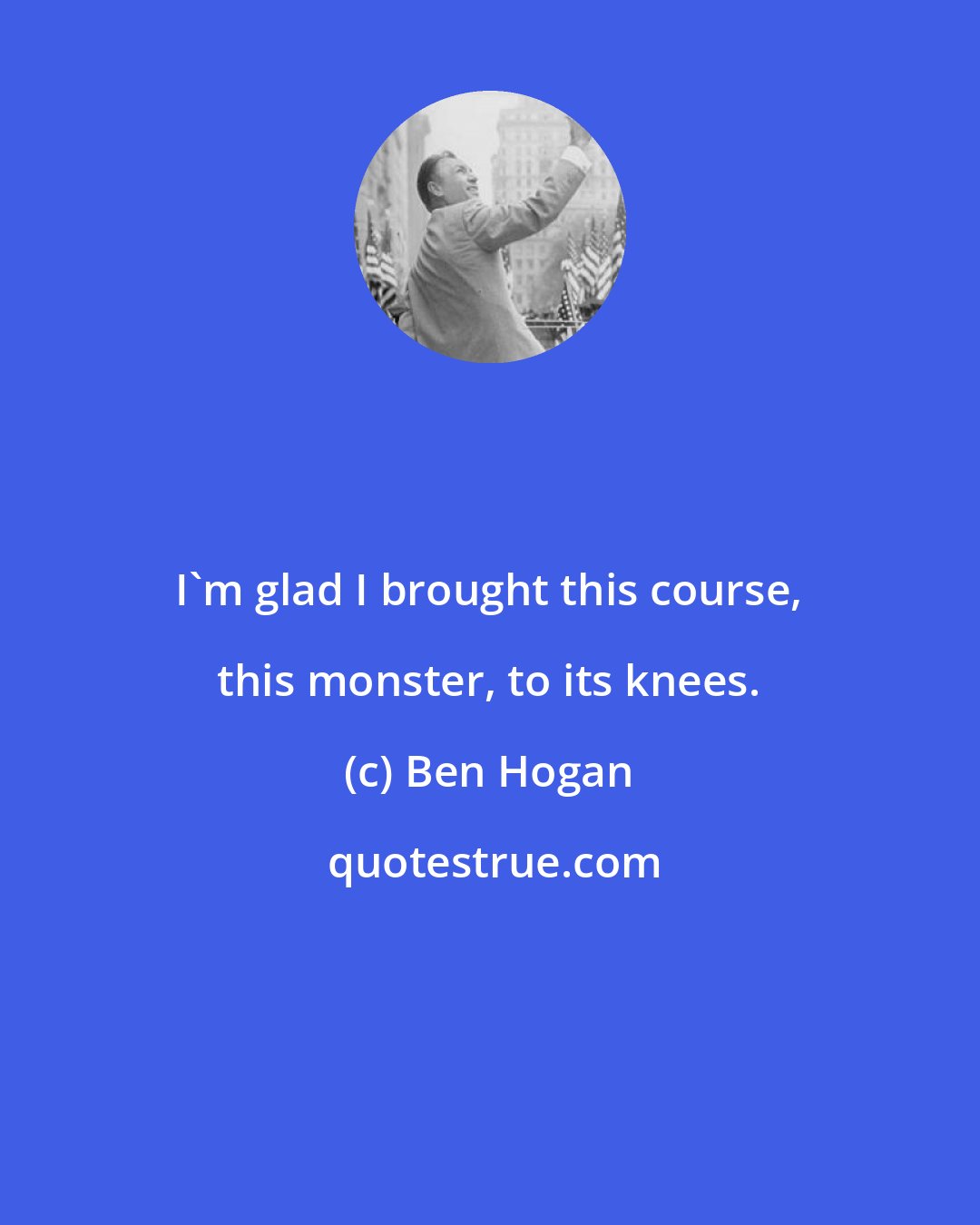 I`m glad I brought this course, this monster, to its knees.

(c) Ben Hogan

quotestrue.com